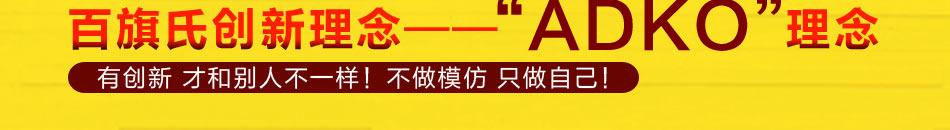 百旗氏创新理念——“ADKO”理念

有创新 才和别人不一样！不做模仿 只做自己！